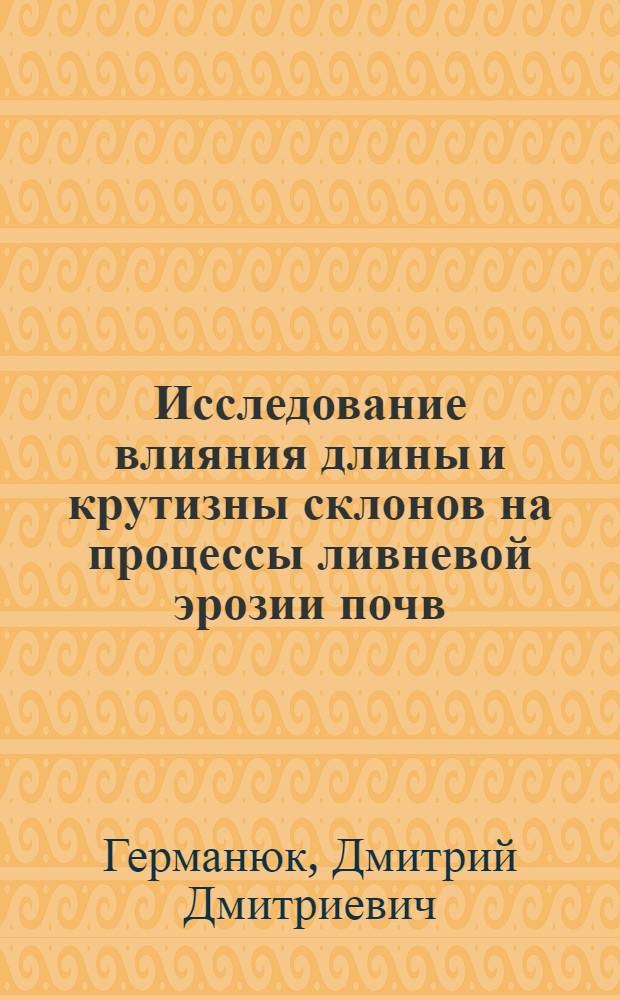 Исследование влияния длины и крутизны склонов на процессы ливневой эрозии почв

Германюк, Дмитрий Дмитриевич